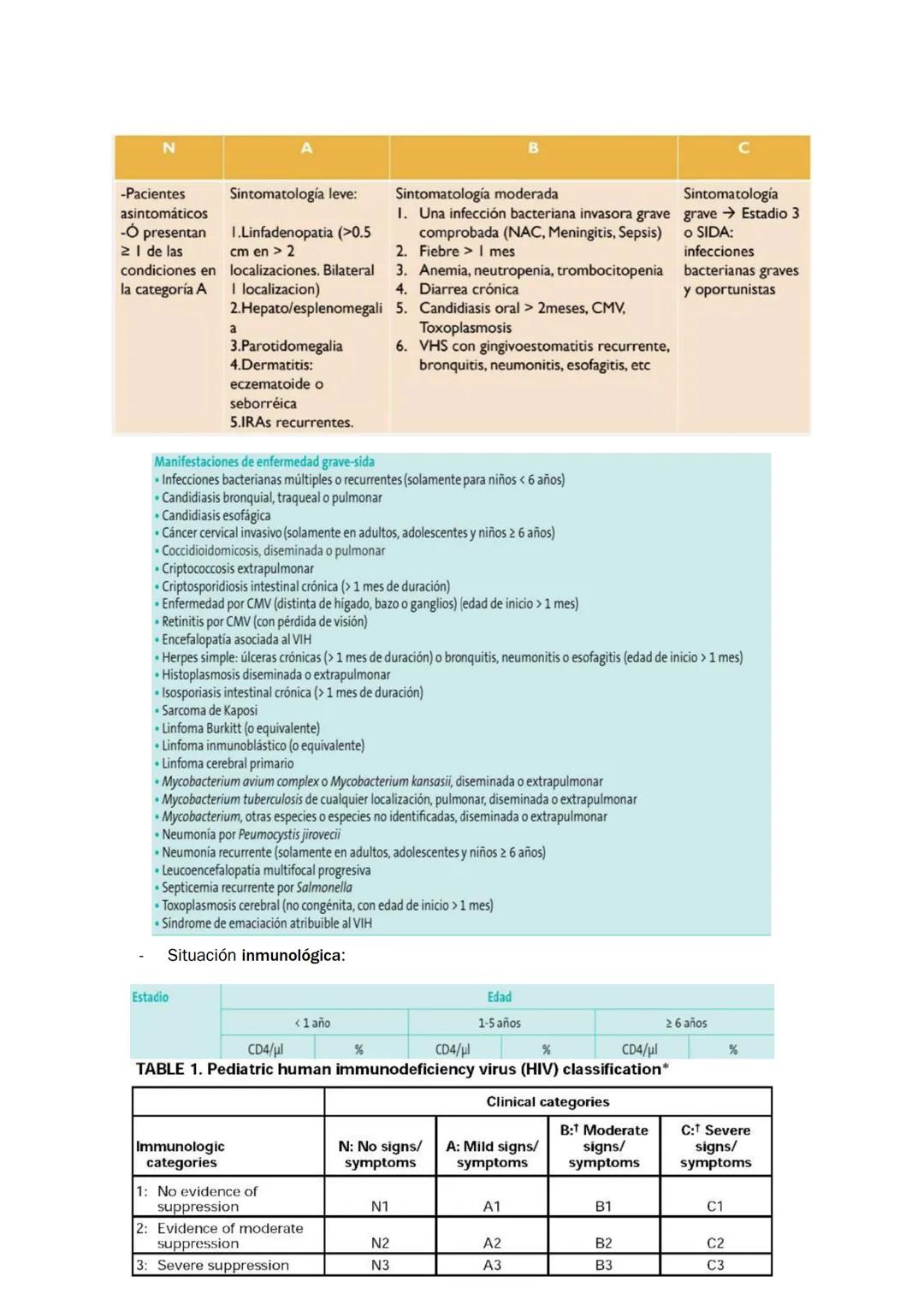 | N | A | B | C |
|---|---|---|---|
| -Pacientes asintomáticos -Ó presentan ≥ 1 de las condiciones en la categoría A | Sintomatología leve: 1.Linfadenopatia (>0.5 cm en > 2 localizaciones. Bilateral 1 localizacion) 2.Hepato/esplenomegalia 3.Parotidomegalia 4.Dermatitis: eczematoide o seborréica 5.IRAs recurrentes. | Sintomatología moderada 1. Una infección bacteriana invasora grave comprobada (NAC, Meningitis, Sepsis) 2. Fiebre > 1 mes 3. Anemia, neutropenia, trombocitopenia 4. Diarrea crónica 5. Candidiasis oral > 2meses, CMV, Toxoplasmosis 6. VHS con gingivoestomatitis recurrente, bronquitis, neumonitis, esofagitis, etc | Sintomatología grave → Estadio 3 o SIDA: infecciones bacterianas graves y oportunistas |

Manifestaciones de enfermedad grave-sida
• Infecciones bacterianas múltiples o recurrentes (solamente para niños < 6 años)
• Candidiasis bronquial, traqueal o pulmonar
• Candidiasis esofágica
• Cáncer cervical invasivo (solamente en adultos, adolescentes y niños ≥ 6 años)
• Coccidioidomicosis, diseminada o pulmonar
• Criptococcosis extrapulmonar
• Criptosporidiosis intestinal crónica (> 1 mes de duración)
• Enfermedad por CMV (distinta de hígado, bazo o ganglios) (edad de inicio > 1 mes)
• Retinitis por CMV (con pérdida de visión)
• Encefalopatía asociada al VIH
• Herpes simple: úlceras crónicas (> 1 mes de duración) o bronquitis, neumonitis o esofagitis (edad de inicio > 1 mes)
• Histoplasmosis diseminada o extrapulmonar
• Isosporiasis intestinal crónica (> 1 mes de duración)
• Sarcoma de Kaposi
• Linfoma Burkitt (o equivalente)
• Linfoma inmunoblástico (o equivalente)
• Linfoma cerebral primario
• Mycobacterium avium complex o Mycobacterium kansasii, diseminada o extrapulmonar
• Mycobacterium tuberculosis de cualquier localización, pulmonar, diseminada o extrapulmonar
• Mycobacterium, otras especies o especies no identificadas, diseminada o extrapulmonar
• Neumonía por Peumocystis jirovecii
• Neumonía recurrente (solamente en adultos, adolescentes y niños ≥ 6 años)
• Leucoencefalopatía multifocal progresiva
• Septicemia recurrente por Salmonella
• Toxoplasmosis cerebral (no congénita, con edad de inicio > 1 mes)
• Síndrome de emaciación atribuible al VIH

- Situación inmunológica:

| Estadio | Edad | | | | | |
|---|---|---|---|---|---|---|
| | < 1 año | | 1-5 años | | ≥ 6 años | |
| | CD4/µl | % | CD4/µl | % | CD4/µl | % |

TABLE 1. Pediatric human immunodeficiency virus (HIV) classification*

| | Clinical categories | | | |
|---|---|---|---|---|
| Immunologic categories | N: No signs/ symptoms | A: Mild signs/ symptoms | B:† Moderate signs/ symptoms | C:† Severe signs/ symptoms |
| 1: No evidence of suppression | N1 | A1 | B1 | C1 |
| 2: Evidence of moderate suppression | N2 | A2 | B2 | C2 |
| 3: Severe suppression | N3 | A3 | B3 | C3 |